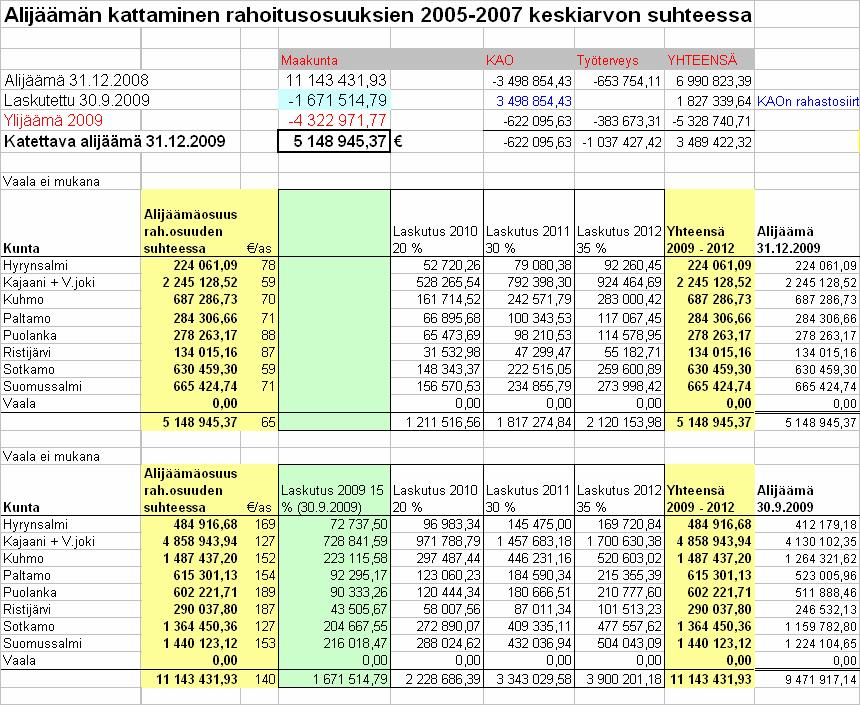 Alijäämän kattaminen rahoitusosuuksien 2005-2007 keskiarvon suhteessa

| | Maakunta | | KAO | Työterveys | YHTEENSÄ | |
|---|---|---|---|---|---|---|
| Alijäämä 31.12.2008 | 11 143 431,93 | | -3 498 854,43 | -653 754,11 | 6 990 823,39 | |
| Laskutettu 30.9.2009 | -1 671 514,79 | | 3 498 854,43 | | 1 827 339,64 | KAOn rahastosiirt |
| Ylijäämä 2009 | -4 322 971,77 | | -622 095,63 | -383 673,31 | -5 328 740,71 | |
| Katettava alijäämä 31.12.2009 | 5 148 945,37 | € | -622 095,63 | -1 037 427,42 | 3 489 422,32 | |

Vaala ei mukana

| Kunta | Alijäämäosuus rah.osuuden suhteessa | €/as | | Laskutus 2010 20 % | Laskutus 2011 30 % | Laskutus 2012 35 % | Yhteensä 2009 - 2012 | Alijäämä 31.12.2009 |
|---|---|---|---|---|---|---|---|---|
| Hyrynsalmi | 224 061,09 | 78 | | 52 720,26 | 79 080,38 | 92 260,45 | 224 061,09 | 224 061,09 |
| Kajaani + V.joki | 2 245 128,52 | 59 | | 528 265,54 | 792 398,30 | 924 464,69 | 2 245 128,52 | 2 245 128,52 |
| Kuhmo | 687 286,73 | 70 | | 161 714,52 | 242 571,79 | 283 000,42 | 687 286,73 | 687 286,73 |
| Paltamo | 284 306,66 | 71 | | 66 895,68 | 100 343,53 | 117 067,45 | 284 306,66 | 284 306,66 |
| Puolanka | 278 263,17 | 88 | | 65 473,69 | 98 210,53 | 114 578,95 | 278 263,17 | 278 263,17 |
| Ristijärvi | 134 015,16 | 87 | | 31 532,98 | 47 299,47 | 55 182,71 | 134 015,16 | 134 015,16 |
| Sotkamo | 630 459,30 | 59 | | 148 343,37 | 222 515,05 | 259 600,89 | 630 459,30 | 630 459,30 |
| Suomussalmi | 665 424,74 | 71 | | 156 570,53 | 234 855,79 | 273 998,42 | 665 424,74 | 665 424,74 |
| Vaala | 0,00 | | | 0,00 | 0,00 | 0,00 | 0,00 | 0,00 |
| | 5 148 945,37 | 65 | | 1 211 516,56 | 1 817 274,84 | 2 120 153,98 | 5 148 945,37 | 5 148 945,37 |

Vaala ei mukana

| Kunta | Alijäämäosuus rah.osuuden suhteessa | €/as | Laskutus 2009 15 % (30.9.2009) | Laskutus 2010 20 % | Laskutus 2011 30 % | Laskutus 2012 35 % | Yhteensä 2009 - 2012 | Alijäämä 30.9.2009 |
|---|---|---|---|---|---|---|---|---|
| Hyrynsalmi | 484 916,68 | 169 | 72 737,50 | 96 983,34 | 145 475,00 | 169 720,84 | 484 916,68 | 412 179,18 |
| Kajaani + V.joki | 4 858 943,94 | 127 | 728 841,59 | 971 788,79 | 1 457 683,18 | 1 700 630,38 | 4 858 943,94 | 4 130 102,35 |
| Kuhmo | 1 487 437,20 | 152 | 223 115,58 | 297 487,44 | 446 231,16 | 520 603,02 | 1 487 437,20 | 1 264 321,62 |
| Paltamo | 615 301,13 | 154 | 92 295,17 | 123 060,23 | 184 590,34 | 215 355,39 | 615 301,13 | 523 005,96 |
| Puolanka | 602 221,71 | 189 | 90 333,26 | 120 444,34 | 180 666,51 | 210 777,60 | 602 221,71 | 511 888,46 |
| Ristijärvi | 290 037,80 | 187 | 43 505,67 | 58 007,56 | 87 011,34 | 101 513,23 | 290 037,80 | 246 532,13 |
| Sotkamo | 1 364 450,36 | 127 | 204 667,55 | 272 890,07 | 409 335,11 | 477 557,62 | 1 364 450,36 | 1 159 782,80 |
| Suomussalmi | 1 440 123,12 | 153 | 216 018,47 | 288 024,62 | 432 036,94 | 504 043,09 | 1 440 123,12 | 1 224 104,65 |
| Vaala | 0,00 | | 0,00 | 0,00 | 0,00 | 0,00 | 0,00 | 0,00 |
| | 11 143 431,93 | 140 | 1 671 514,79 | 2 228 686,39 | 3 343 029,58 | 3 900 201,18 | 11 143 431,93 | 9 471 917,14 |